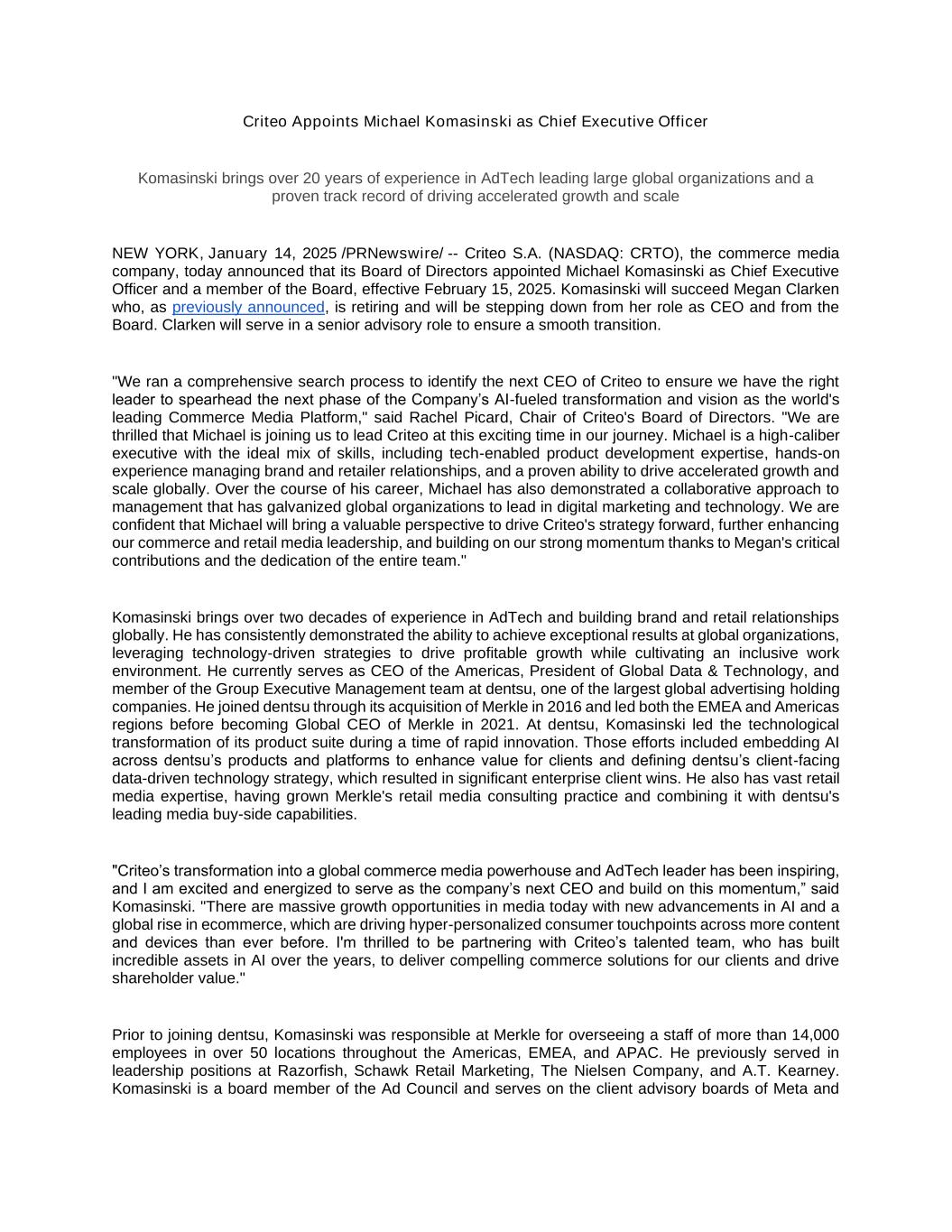 Criteo Appoints Michael Komasinski as Chief Executive Officer

Komasinski brings over 20 years of experience in AdTech leading large global organizations and a proven track record of driving accelerated growth and scale

NEW YORK, January 14, 2025 /PRNewswire/ -- Criteo S.A. (NASDAQ: CRTO), the commerce media company, today announced that its Board of Directors appointed Michael Komasinski as Chief Executive Officer and a member of the Board, effective February 15, 2025. Komasinski will succeed Megan Clarken who, as previously announced, is retiring and will be stepping down from her role as CEO and from the Board. Clarken will serve in a senior advisory role to ensure a smooth transition.

"We ran a comprehensive search process to identify the next CEO of Criteo to ensure we have the right leader to spearhead the next phase of the Company's AI-fueled transformation and vision as the world's leading Commerce Media Platform," said Rachel Picard, Chair of Criteo's Board of Directors. "We are thrilled that Michael is joining us to lead Criteo at this exciting time in our journey. Michael is a high-caliber executive with the ideal mix of skills, including tech-enabled product development expertise, hands-on experience managing brand and retailer relationships, and a proven ability to drive accelerated growth and scale globally. Over the course of his career, Michael has also demonstrated a collaborative approach to management that has galvanized global organizations to lead in digital marketing and technology. We are confident that Michael will bring a valuable perspective to drive Criteo's strategy forward, further enhancing our commerce and retail media leadership, and building on our strong momentum thanks to Megan's critical contributions and the dedication of the entire team."

Komasinski brings over two decades of experience in AdTech and building brand and retail relationships globally. He has consistently demonstrated the ability to achieve exceptional results at global organizations, leveraging technology-driven strategies to drive profitable growth while cultivating an inclusive work environment. He currently serves as CEO of the Americas, President of Global Data & Technology, and member of the Group Executive Management team at dentsu, one of the largest global advertising holding companies. He joined dentsu through its acquisition of Merkle in 2016 and led both the EMEA and Americas regions before becoming Global CEO of Merkle in 2021. At dentsu, Komasinski led the technological transformation of its product suite during a time of rapid innovation. Those efforts included embedding AI across dentsu's products and platforms to enhance value for clients and defining dentsu's client-facing data-driven technology strategy, which resulted in significant enterprise client wins. He also has vast retail media expertise, having grown Merkle's retail media consulting practice and combining it with dentsu's leading media buy-side capabilities.

"Criteo's transformation into a global commerce media powerhouse and AdTech leader has been inspiring, and I am excited and energized to serve as the company's next CEO and build on this momentum," said Komasinski. "There are massive growth opportunities in media today with new advancements in AI and a global rise in ecommerce, which are driving hyper-personalized consumer touchpoints across more content and devices than ever before. I'm thrilled to be partnering with Criteo's talented team, who has built incredible assets in AI over the years, to deliver compelling commerce solutions for our clients and drive shareholder value."

Prior to joining dentsu, Komasinski was responsible at Merkle for overseeing a staff of more than 14,000 employees in over 50 locations throughout the Americas, EMEA, and APAC. He previously served in leadership positions at Razorfish, Schawk Retail Marketing, The Nielsen Company, and A.T. Kearney. Komasinski is a board member of the Ad Council and serves on the client advisory boards of Meta and